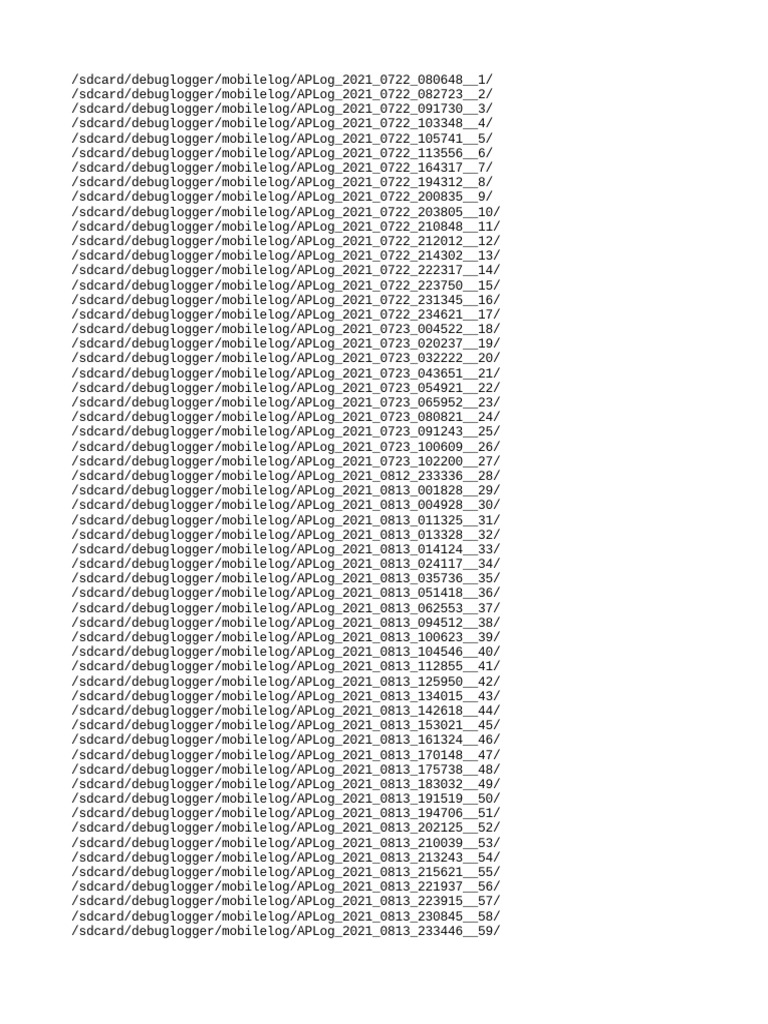 /sdcard/debuglogger/mobilelog/APLog_2021_0722_080648__1/
/sdcard/debuglogger/mobilelog/APLog_2021_0722_082723__2/
/sdcard/debuglogger/mobilelog/APLog_2021_0722_091730__3/
/sdcard/debuglogger/mobilelog/APLog_2021_0722_103348__4/
/sdcard/debuglogger/mobilelog/APLog_2021_0722_105741__5/
/sdcard/debuglogger/mobilelog/APLog_2021_0722_113556__6/
/sdcard/debuglogger/mobilelog/APLog_2021_0722_164317__7/
/sdcard/debuglogger/mobilelog/APLog_2021_0722_194312__8/
/sdcard/debuglogger/mobilelog/APLog_2021_0722_200835__9/
/sdcard/debuglogger/mobilelog/APLog_2021_0722_203805__10/
/sdcard/debuglogger/mobilelog/APLog_2021_0722_210848__11/
/sdcard/debuglogger/mobilelog/APLog_2021_0722_212012__12/
/sdcard/debuglogger/mobilelog/APLog_2021_0722_214302__13/
/sdcard/debuglogger/mobilelog/APLog_2021_0722_222317__14/
/sdcard/debuglogger/mobilelog/APLog_2021_0722_223750__15/
/sdcard/debuglogger/mobilelog/APLog_2021_0722_231345__16/
/sdcard/debuglogger/mobilelog/APLog_2021_0722_234621__17/
/sdcard/debuglogger/mobilelog/APLog_2021_0723_004522__18/
/sdcard/debuglogger/mobilelog/APLog_2021_0723_020237__19/
/sdcard/debuglogger/mobilelog/APLog_2021_0723_032222__20/
/sdcard/debuglogger/mobilelog/APLog_2021_0723_043651__21/
/sdcard/debuglogger/mobilelog/APLog_2021_0723_054921__22/
/sdcard/debuglogger/mobilelog/APLog_2021_0723_065952__23/
/sdcard/debuglogger/mobilelog/APLog_2021_0723_080821__24/
/sdcard/debuglogger/mobilelog/APLog_2021_0723_091243__25/
/sdcard/debuglogger/mobilelog/APLog_2021_0723_100609__26/
/sdcard/debuglogger/mobilelog/APLog_2021_0723_102200__27/
/sdcard/debuglogger/mobilelog/APLog_2021_0812_233336__28/
/sdcard/debuglogger/mobilelog/APLog_2021_0813_001828__29/
/sdcard/debuglogger/mobilelog/APLog_2021_0813_004928__30/
/sdcard/debuglogger/mobilelog/APLog_2021_0813_011325__31/
/sdcard/debuglogger/mobilelog/APLog_2021_0813_013328__32/
/sdcard/debuglogger/mobilelog/APLog_2021_0813_014124__33/
/sdcard/debuglogger/mobilelog/APLog_2021_0813_024117__34/
/sdcard/debuglogger/mobilelog/APLog_2021_0813_035736__35/
/sdcard/debuglogger/mobilelog/APLog_2021_0813_051418__36/
/sdcard/debuglogger/mobilelog/APLog_2021_0813_062553__37/
/sdcard/debuglogger/mobilelog/APLog_2021_0813_094512__38/
/sdcard/debuglogger/mobilelog/APLog_2021_0813_100623__39/
/sdcard/debuglogger/mobilelog/APLog_2021_0813_104546__40/
/sdcard/debuglogger/mobilelog/APLog_2021_0813_112855__41/
/sdcard/debuglogger/mobilelog/APLog_2021_0813_125950__42/
/sdcard/debuglogger/mobilelog/APLog_2021_0813_134015__43/
/sdcard/debuglogger/mobilelog/APLog_2021_0813_142618__44/
/sdcard/debuglogger/mobilelog/APLog_2021_0813_153021__45/
/sdcard/debuglogger/mobilelog/APLog_2021_0813_161324__46/
/sdcard/debuglogger/mobilelog/APLog_2021_0813_170148__47/
/sdcard/debuglogger/mobilelog/APLog_2021_0813_175738__48/
/sdcard/debuglogger/mobilelog/APLog_2021_0813_183032__49/
/sdcard/debuglogger/mobilelog/APLog_2021_0813_191519__50/
/sdcard/debuglogger/mobilelog/APLog_2021_0813_194706__51/
/sdcard/debuglogger/mobilelog/APLog_2021_0813_202125__52/
/sdcard/debuglogger/mobilelog/APLog_2021_0813_210039__53/
/sdcard/debuglogger/mobilelog/APLog_2021_0813_213243__54/
/sdcard/debuglogger/mobilelog/APLog_2021_0813_215621__55/
/sdcard/debuglogger/mobilelog/APLog_2021_0813_221937__56/
/sdcard/debuglogger/mobilelog/APLog_2021_0813_223915__57/
/sdcard/debuglogger/mobilelog/APLog_2021_0813_230845__58/
/sdcard/debuglogger/mobilelog/APLog_2021_0813_233446__59/